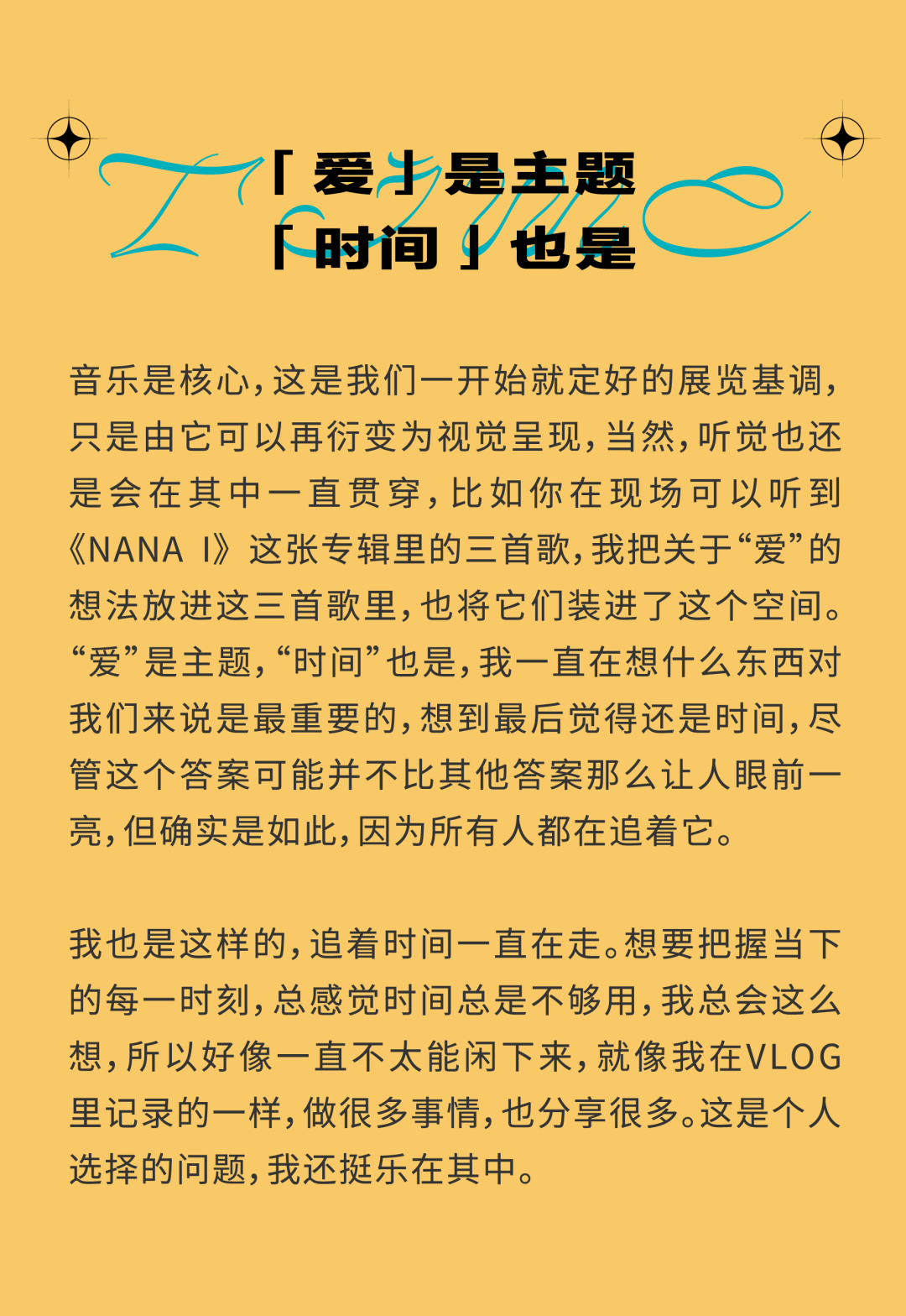 「爱」是主题
「时间」也是

音乐是核心，这是我们一开始就定好的展览基调，只是由它可以再衍变为视觉呈现，当然，听觉也还是会在其中一直贯穿，比如你在现场可以听到《NANA I》这张专辑里的三首歌，我把关于“爱”的想法放进这三首歌里，也将它们装进了这个空间。“爱”是主题，“时间”也是，我一直在想什么东西对我们来说是最重要的，想到最后觉得还是时间，尽管这个答案可能并不比其他答案那么让人眼前一亮，但确实是如此，因为所有人都在追着它。

我也是这样的，追着时间一直在走。想要把握当下的每一时刻，总感觉时间总是不够用，我总会这么想，所以好像一直不太能闲下来，就像我在VLOG里记录的一样，做很多事情，也分享很多。这是个人选择的问题，我还挺乐在其中。